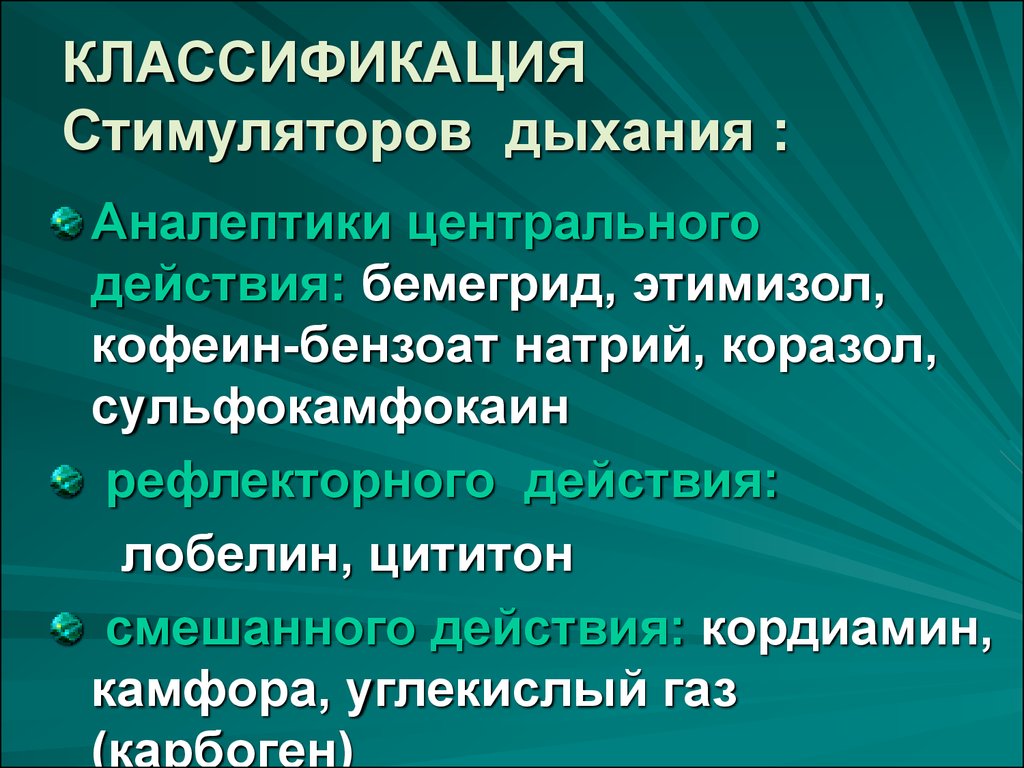 КЛАССИФИКАЦИЯ
Стимуляторов дыхания :

Аналептики центрального действия: бемегрид, этимизол, кофеин-бензоат натрий, коразол, сульфокамфокаин

рефлекторного действия:
лобелин, цититон

смешанного действия: кордиамин, камфора, углекислый газ (карбоген)